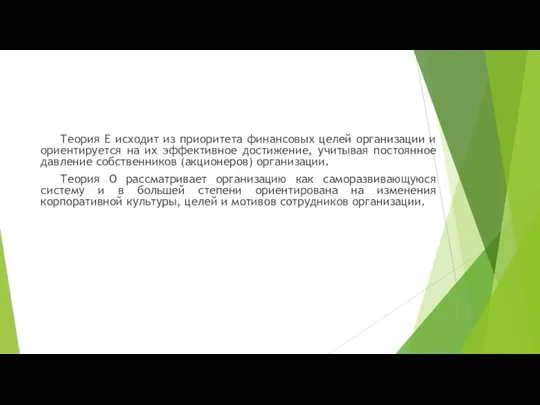 Теория Е исходит из приоритета финансовых целей организации и ориентируется на их эффективное достижение, учитывая постоянное давление собственников (акционеров) организации.

Теория О рассматривает организацию как саморазвивающуюся систему и в большей степени ориентирована на изменения корпоративной культуры, целей и мотивов сотрудников организации.